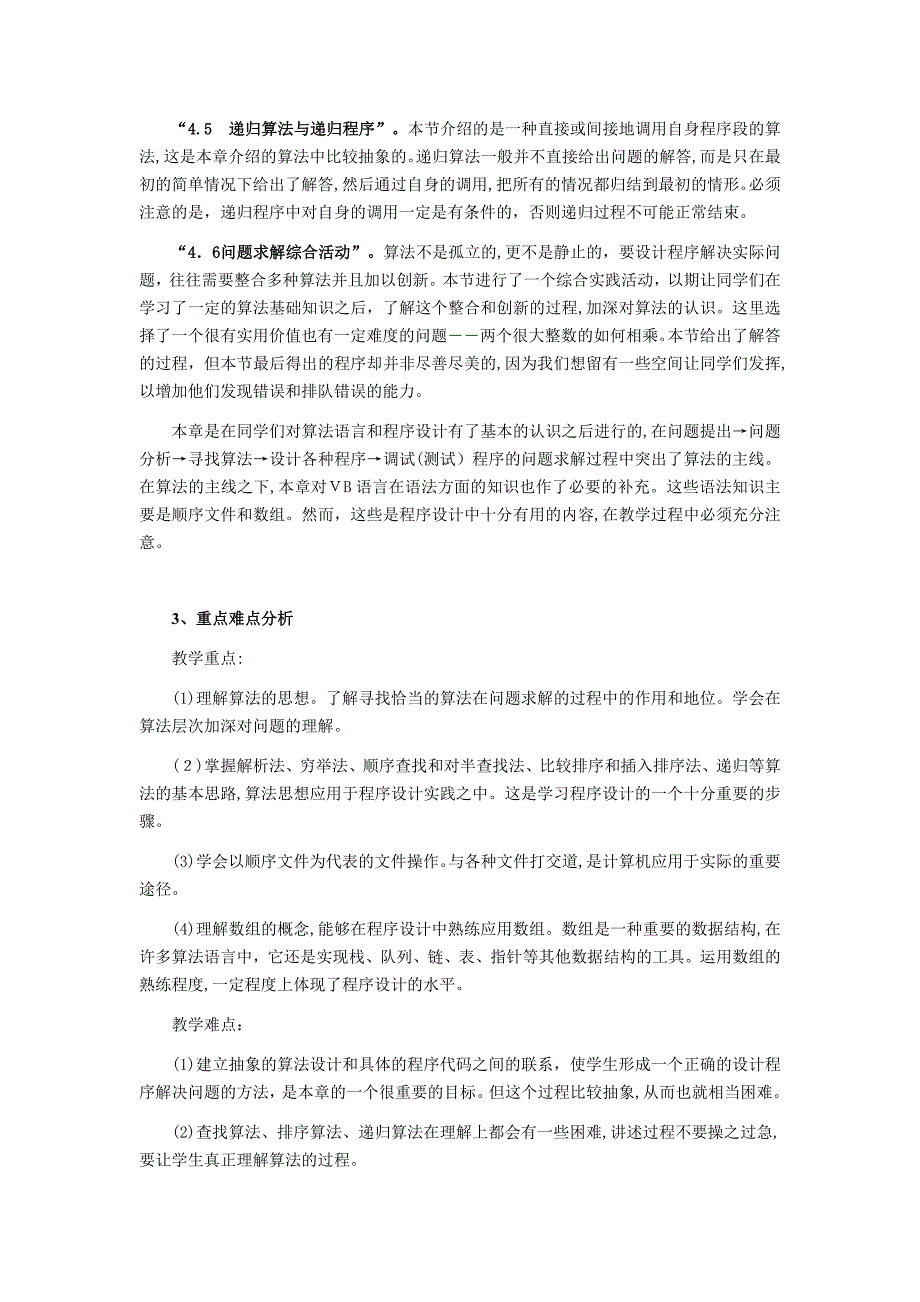 “4.5 递归算法与递归程序”。本节介绍的是一种直接或间接地调用自身程序段的算法,这是本章介绍的算法中比较抽象的。递归算法一般并不直接给出问题的解答,而是只在最初的简单情况下给出了解答,然后通过自身的调用,把所有的情况都归结到最初的情形。必须注意的是，递归程序中对自身的调用一定是有条件的，否则递归过程不可能正常结束。

“4.6问题求解综合活动”。算法不是孤立的,更不是静止的，要设计程序解决实际问题，往往需要整合多种算法并且加以创新。本节进行了一个综合实践活动，以期让同学们在学习了一定的算法基础知识之后，了解这个整合和创新的过程,加深对算法的认识。这里选择了一个很有实用价值也有一定难度的问题——两个很大整数的如何相乘。本节给出了解答的过程，但本节最后得出的程序却并非尽善尽美的,因为我们想留有一些空间让同学们发挥,以增加他们发现错误和排队错误的能力。

本章是在同学们对算法语言和程序设计有了基本的认识之后进行的,在问题提出→问题分析→寻找算法→设计各种程序→调试(测试）程序的问题求解过程中突出了算法的主线。在算法的主线之下,本章对VB语言在语法方面的知识也作了必要的补充。这些语法知识主要是顺序文件和数组。然而，这些是程序设计中十分有用的内容,在教学过程中必须充分注意。

3、重点难点分析

教学重点:

(1)理解算法的思想。了解寻找恰当的算法在问题求解的过程中的作用和地位。学会在算法层次加深对问题的理解。

(2)掌握解析法、穷举法、顺序查找和对半查找法、比较排序和插入排序法、递归等算法的基本思路,算法思想应用于程序设计实践之中。这是学习程序设计的一个十分重要的步骤。

(3)学会以顺序文件为代表的文件操作。与各种文件打交道,是计算机应用于实际的重要途径。

(4)理解数组的概念,能够在程序设计中熟练应用数组。数组是一种重要的数据结构,在许多算法语言中，它还是实现栈、队列、链、表、指针等其他数据结构的工具。运用数组的熟练程度,一定程度上体现了程序设计的水平。

教学难点：

(1)建立抽象的算法设计和具体的程序代码之间的联系，使学生形成一个正确的设计程序解决问题的方法，是本章的一个很重要的目标。但这个过程比较抽象,从而也就相当困难。

(2)查找算法、排序算法、递归算法在理解上都会有一些困难,讲述过程不要操之过急,要让学生真正理解算法的过程。